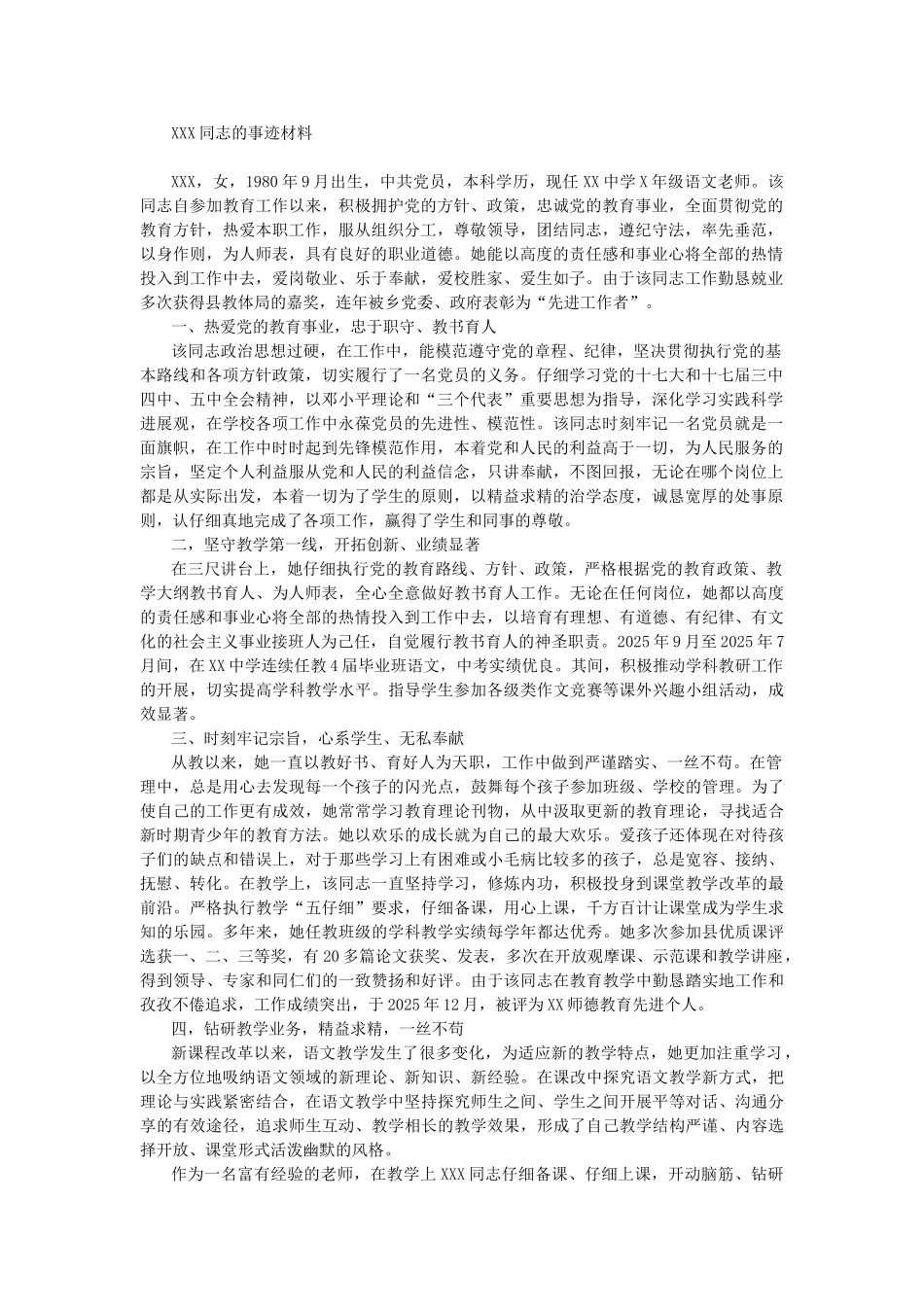 XXX同志的事迹材料

XXX，女，1980年9月出生，中共党员，本科学历，现任XX中学X年级语文老师。该同志自参加教育工作以来，积极拥护党的方针、政策，忠诚党的教育事业，全面贯彻党的教育方针，热爱本职工作，服从组织分工，尊敬领导，团结同志，遵纪守法，率先垂范，以身作则，为人师表，具有良好的职业道德。她能以高度的责任感和事业心将全部的热情投入到工作中去，爱岗敬业、乐于奉献，爱校胜家、爱生如子。由于该同志工作勤恳兢业多次获得县教体局的嘉奖，连年被乡党委、政府表彰为“先进工作者”。

一、热爱党的教育事业，忠于职守、教书育人

该同志政治思想过硬，在工作中，能模范遵守党的章程、纪律，坚决贯彻执行党的基本路线和各项方针政策，切实履行了一名党员的义务。仔细学习党的十七大和十七届三中四中、五中全会精神，以邓小平理论和“三个代表”重要思想为指导，深化学习实践科学进展观，在学校各项工作中永葆党员的先进性、模范性。该同志时刻牢记一名党员就是一面旗帜，在工作中时时起到先锋模范作用，本着党和人民的利益高于一切，为人民服务的宗旨，坚定个人利益服从党和人民的利益信念，只讲奉献，不图回报，无论在哪个岗位上都是从实际出发，本着一切为了学生的原则，以精益求精的治学态度，诚恳宽厚的处事原则，认仔细真地完成了各项工作，赢得了学生和同事的尊敬。

二，坚守教学第一线，开拓创新、业绩显著

在三尺讲台上，她仔细执行党的教育路线、方针、政策，严格根据党的教育政策、教学大纲教书育人、为人师表，全心全意做好教书育人工作。无论在任何岗位，她都以高度的责任感和事业心将全部的热情投入到工作中去，以培育有理想、有道德、有纪律、有文化的社会主义事业接班人为己任，自觉履行教书育人的神圣职责。2025年9月至2025年7月间，在XX中学连续任教4届毕业班语文，中考实绩优良。其间，积极推动学科教研工作的开展，切实提高学科教学水平。指导学生参加各级类作文竞赛等课外兴趣小组活动，成效显著。

三、时刻牢记宗旨，心系学生、无私奉献

从教以来，她一直以教好书、育好人为天职，工作中做到严谨踏实、一丝不苟。在管理中，总是用心去发现每一个孩子的闪光点，鼓舞每个孩子参加班级、学校的管理。为了使自己的工作更有成效，她常常学习教育理论刊物，从中汲取更新的教育理论，寻找适合新时期青少年的教育方法。她以欢乐的成长就为自己的最大欢乐。爱孩子还体现在对待孩子们的缺点和错误上，对于那些学习上有困难或小毛病比较多的孩子，总是宽容、接纳、抚慰、转化。在教学上，该同志一直坚持学习，修炼内功，积极投身到课堂教学改革的最前沿。严格执行教学“五仔细”要求，仔细备课，用心上课，千方百计让课堂成为学生求知的乐园。多年来，她任教班级的学科教学实绩每学年都达优秀。她多次参加县优质课评选获一、二、三等奖，有20多篇论文获奖、发表，多次在开放观摩课、示范课和教学讲座，得到领导、专家和同仁们的一致赞扬和好评。由于该同志在教育教学中勤恳踏实地工作和孜孜不倦追求，工作成绩突出，于2025年12月，被评为XX师德教育先进个人。

四，钻研教学业务，精益求精，一丝不苟

新课程改革以来，语文教学发生了很多变化，为适应新的教学特点，她更加注重学习，以全方位地吸纳语文领域的新理论、新知识、新经验。在课改中探究语文教学新方式，把理论与实践紧密结合，在语文教学中坚持探究师生之间、学生之间开展平等对话、沟通分享的有效途径，追求师生互动、教学相长的教学效果，形成了自己教学结构严谨、内容选择开放、课堂形式活泼幽默的风格。

作为一名富有经验的老师，在教学上XXX同志仔细备课、仔细上课，开动脑筋、钻研